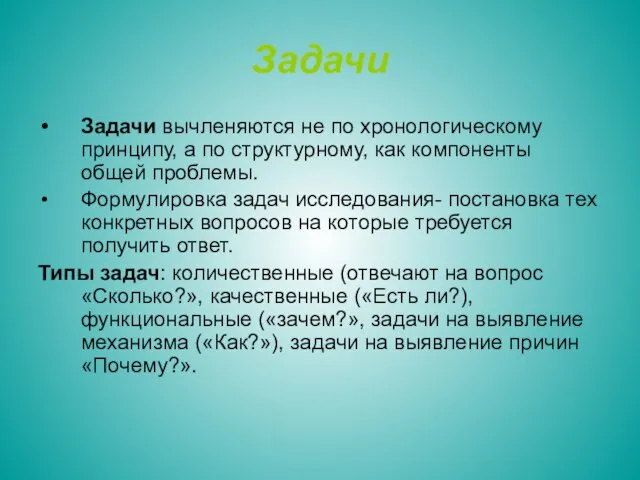 Задачи

• Задачи вычленяются не по хронологическому принципу, а по структурному, как компоненты общей проблемы.

• Формулировка задач исследования- постановка тех конкретных вопросов на которые требуется получить ответ.

Типы задач: количественные (отвечают на вопрос «Сколько?», качественные («Есть ли?), функциональные («зачем?», задачи на выявление механизма («Как?»), задачи на выявление причин «Почему?».